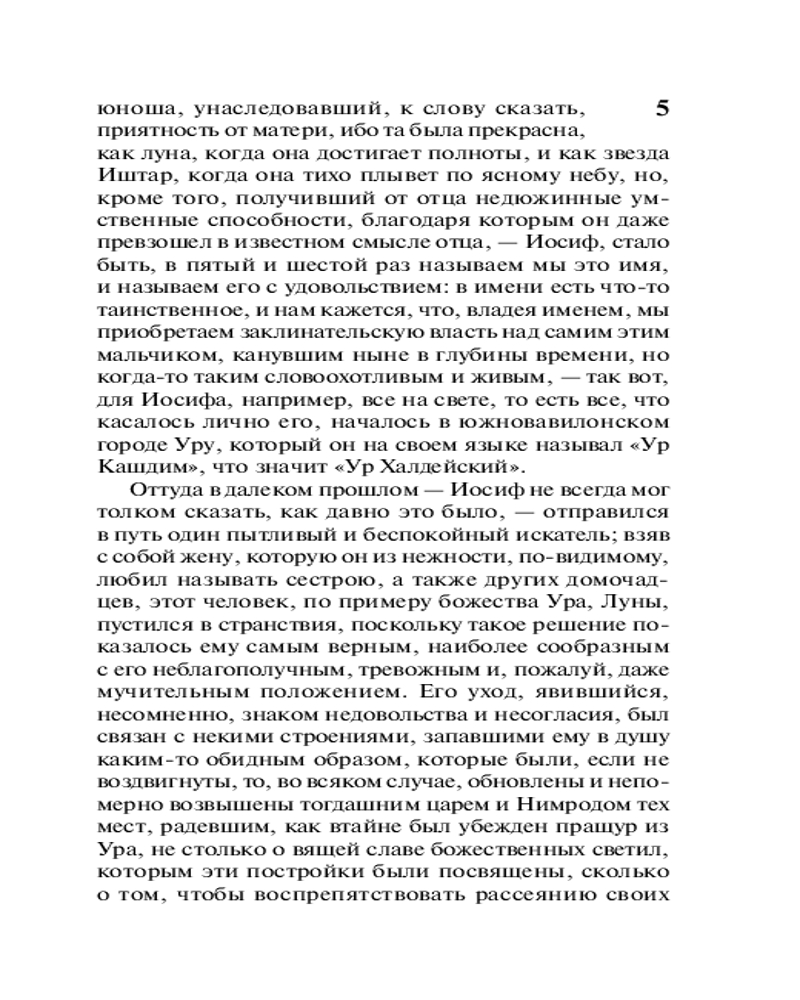 юноша, унаследовавший, к слову сказать, приятность от матери, ибо та была прекрасна, как луна, когда она достигает полноты, и как звезда Иштар, когда она тихо плывет по ясному небу, но, кроме того, получивший от отца недюжинные умственные способности, благодаря которым он даже превзошел в известном смысле отца, — Иосиф, стало быть, в пятый и шестой раз называем мы это имя, и называем его с удовольствием: в имени есть что-то таинственное, и нам кажется, что, владея именем, мы приобретаем заклинательскую власть над самим этим мальчиком, канувшим ныне в глубины времени, но когда-то таким словоохотливым и живым, — так вот, для Иосифа, например, все на свете, то есть все, что касалось лично его, началось в южновавилонском городе Уру, который он на своем языке называл «Ур Кашдим», что значит «Ур Халдейский».

5

Оттуда в далеком прошлом — Иосиф не всегда мог толком сказать, как давно это было, — отправился в путь один пытливый и беспокойный искатель; взяв с собой жену, которую он из нежности, по-видимому, любил называть сестрою, а также других домочадцев, этот человек, по примеру божества Ура, Луны, пустился в странствия, поскольку такое решение показалось ему самым верным, наиболее сообразным с его неблагополучным, тревожным и, пожалуй, даже мучительным положением. Его уход, явившийся, несомненно, знаком недовольства и несогласия, был связан с некими строениями, запавшими ему в душу каким-то обидным образом, которые были, если не воздвигнуты, то, во всяком случае, обновлены и непомерно возвышены тогдашним царем и Нимродом тех мест, радевшим, как втайне был убежден пращур из Ура, не столько о вящей славе божественных светил, которым эти постройки были посвящены, сколько о том, чтобы воспрепятствовать рассеянию своих